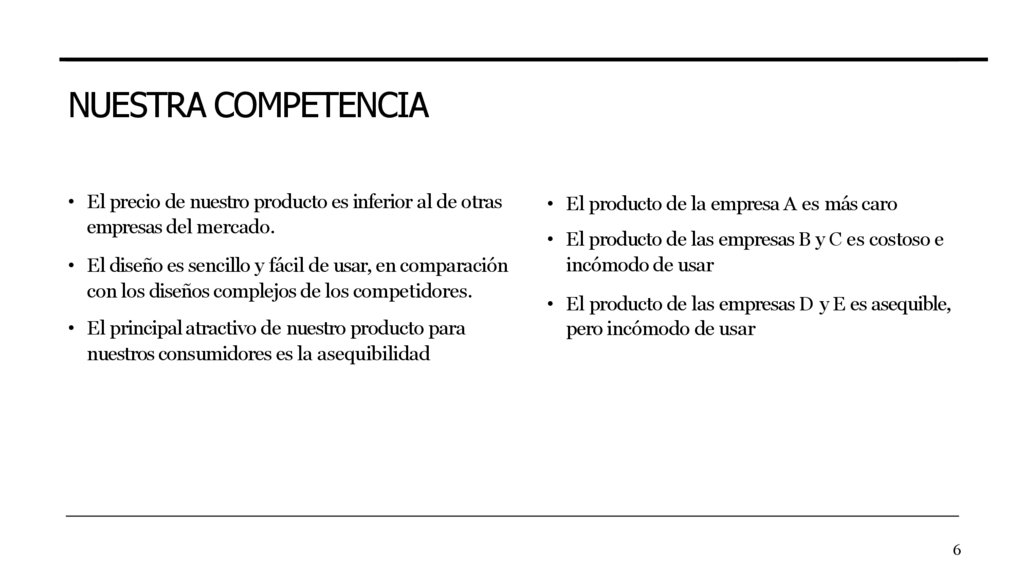 NUESTRA COMPETENCIA

• El precio de nuestro producto es inferior al de otras empresas del mercado.

• El diseño es sencillo y fácil de usar, en comparación con los diseños complejos de los competidores.

• El principal atractivo de nuestro producto para nuestros consumidores es la asequibilidad

• El producto de la empresa A es más caro

• El producto de las empresas B y C es costoso e incómodo de usar

• El producto de las empresas D y E es asequible, pero incómodo de usar

6